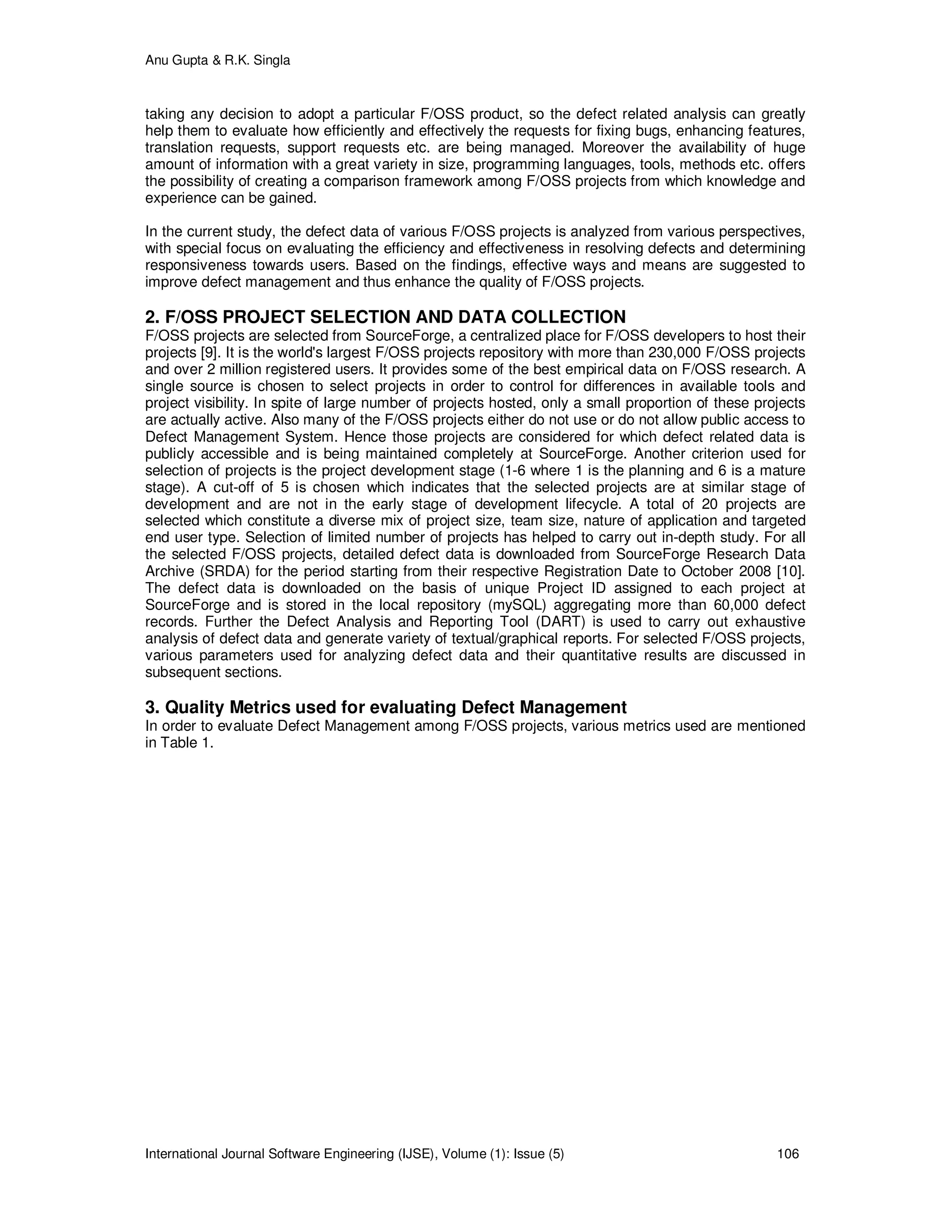 Anu Gupta & R.K. Singla

taking any decision to adopt a particular F/OSS product, so the defect related analysis can greatly help them to evaluate how efficiently and effectively the requests for fixing bugs, enhancing features, translation requests, support requests etc. are being managed. Moreover the availability of huge amount of information with a great variety in size, programming languages, tools, methods etc. offers the possibility of creating a comparison framework among F/OSS projects from which knowledge and experience can be gained.

In the current study, the defect data of various F/OSS projects is analyzed from various perspectives, with special focus on evaluating the efficiency and effectiveness in resolving defects and determining responsiveness towards users. Based on the findings, effective ways and means are suggested to improve defect management and thus enhance the quality of F/OSS projects.

2. F/OSS PROJECT SELECTION AND DATA COLLECTION
F/OSS projects are selected from SourceForge, a centralized place for F/OSS developers to host their projects [9]. It is the world's largest F/OSS projects repository with more than 230,000 F/OSS projects and over 2 million registered users. It provides some of the best empirical data on F/OSS research. A single source is chosen to select projects in order to control for differences in available tools and project visibility. In spite of large number of projects hosted, only a small proportion of these projects are actually active. Also many of the F/OSS projects either do not use or do not allow public access to Defect Management System. Hence those projects are considered for which defect related data is publicly accessible and is being maintained completely at SourceForge. Another criterion used for selection of projects is the project development stage (1-6 where 1 is the planning and 6 is a mature stage). A cut-off of 5 is chosen which indicates that the selected projects are at similar stage of development and are not in the early stage of development lifecycle. A total of 20 projects are selected which constitute a diverse mix of project size, team size, nature of application and targeted end user type. Selection of limited number of projects has helped to carry out in-depth study. For all the selected F/OSS projects, detailed defect data is downloaded from SourceForge Research Data Archive (SRDA) for the period starting from their respective Registration Date to October 2008 [10]. The defect data is downloaded on the basis of unique Project ID assigned to each project at SourceForge and is stored in the local repository (mySQL) aggregating more than 60,000 defect records. Further the Defect Analysis and Reporting Tool (DART) is used to carry out exhaustive analysis of defect data and generate variety of textual/graphical reports. For selected F/OSS projects, various parameters used for analyzing defect data and their quantitative results are discussed in subsequent sections.

3. Quality Metrics used for evaluating Defect Management
In order to evaluate Defect Management among F/OSS projects, various metrics used are mentioned in Table 1.

International Journal Software Engineering (IJSE), Volume (1): Issue (5) 106